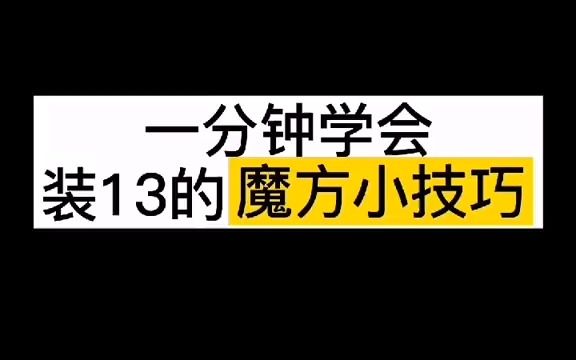 一分钟学会
装13的魔方小技巧